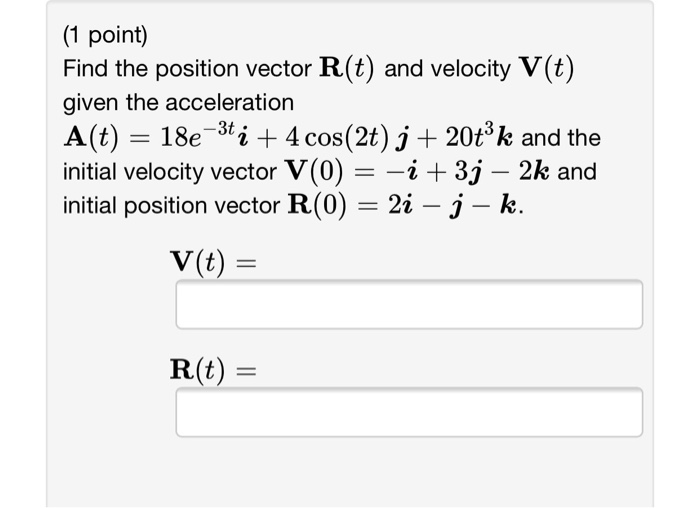 (1 point)
Find the position vector $\mathbf{R}(t)$ and velocity $\mathbf{V}(t)$ given the acceleration $\mathbf{A}(t) = 18e^{-3t}\boldsymbol{i} + 4\cos(2t)\,\boldsymbol{j} + 20t^3\boldsymbol{k}$ and the initial velocity vector $\mathbf{V}(0) = -\boldsymbol{i} + 3\boldsymbol{j} - 2\boldsymbol{k}$ and initial position vector $\mathbf{R}(0) = 2\boldsymbol{i} - \boldsymbol{j} - \boldsymbol{k}$.

$\mathbf{V}(t) =$

$\mathbf{R}(t) =$